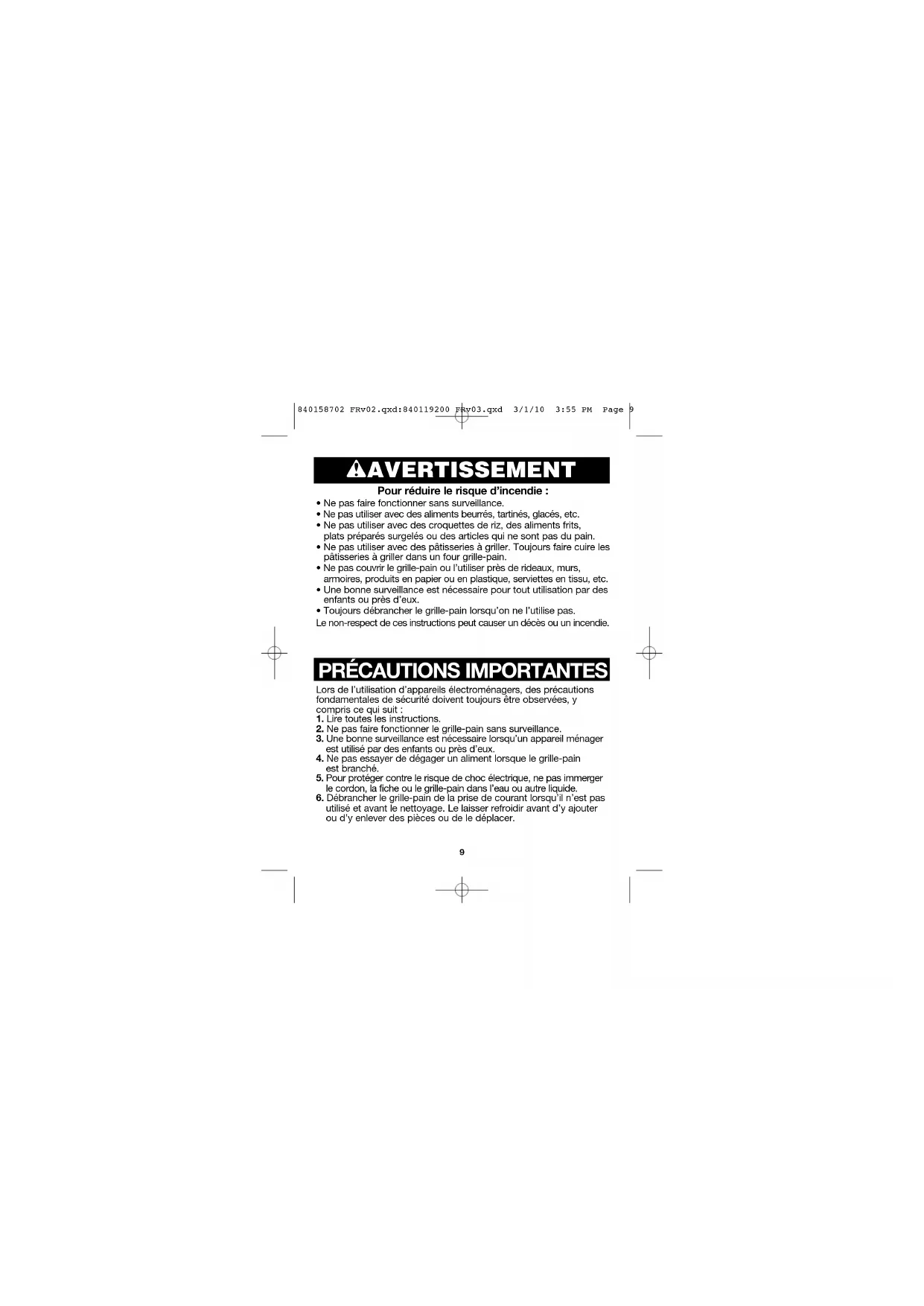 840158702 FRv02.qxd:840119200 FRv03.qxd 3/1/10 3:55 PM Page 9

AVERTISSEMENT

Pour réduire le risque d'incendie :

• Ne pas faire fonctionner sans surveillance.
• Ne pas utiliser avec des aliments beurrés, tartinés, glacés, etc.
• Ne pas utiliser avec des croquettes de riz, des aliments frits, plats préparés surgelés ou des articles qui ne sont pas du pain.
• Ne pas utiliser avec des pâtisseries à griller. Toujours faire cuire les pâtisseries à griller dans un four grille-pain.
• Ne pas couvrir le grille-pain ou l'utiliser près de rideaux, murs, armoires, produits en papier ou en plastique, serviettes en tissu, etc.
• Une bonne surveillance est nécessaire pour tout utilisation par des enfants ou près d'eux.
• Toujours débrancher le grille-pain lorsqu'on ne l'utilise pas.

Le non-respect de ces instructions peut causer un décès ou un incendie.

PRÉCAUTIONS IMPORTANTES

Lors de l'utilisation d'appareils électroménagers, des précautions fondamentales de sécurité doivent toujours être observées, y compris ce qui suit :

1. Lire toutes les instructions.
2. Ne pas faire fonctionner le grille-pain sans surveillance.
3. Une bonne surveillance est nécessaire lorsqu'un appareil ménager est utilisé par des enfants ou près d'eux.
4. Ne pas essayer de dégager un aliment lorsque le grille-pain est branché.
5. Pour protéger contre le risque de choc électrique, ne pas immerger le cordon, la fiche ou le grille-pain dans l'eau ou autre liquide.
6. Débrancher le grille-pain de la prise de courant lorsqu'il n'est pas utilisé et avant le nettoyage. Le laisser refroidir avant d'y ajouter ou d'y enlever des pièces ou de le déplacer.

9